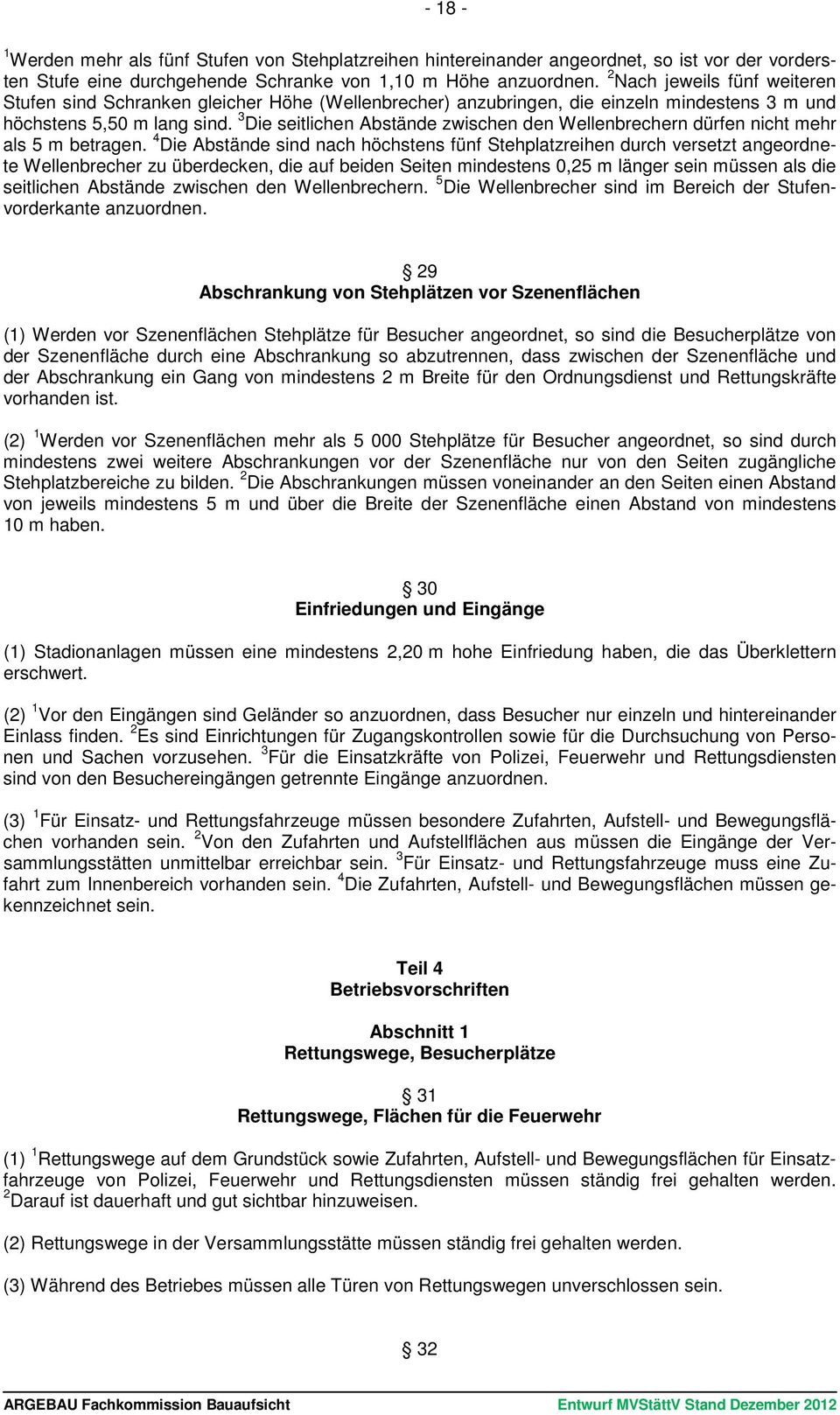 - 18 -

$^1$Werden mehr als fünf Stufen von Stehplatzreihen hintereinander angeordnet, so ist vor der vordersten Stufe eine durchgehende Schranke von 1,10 m Höhe anzuordnen. $^2$Nach jeweils fünf weiteren Stufen sind Schranken gleicher Höhe (Wellenbrecher) anzubringen, die einzeln mindestens 3 m und höchstens 5,50 m lang sind. $^3$Die seitlichen Abstände zwischen den Wellenbrechern dürfen nicht mehr als 5 m betragen. $^4$Die Abstände sind nach höchstens fünf Stehplatzreihen durch versetzt angeordnete Wellenbrecher zu überdecken, die auf beiden Seiten mindestens 0,25 m länger sein müssen als die seitlichen Abstände zwischen den Wellenbrechern. $^5$Die Wellenbrecher sind im Bereich der Stufenvorderkante anzuordnen.

§ 29
Abschrankung von Stehplätzen vor Szenenflächen

(1) Werden vor Szenenflächen Stehplätze für Besucher angeordnet, so sind die Besucherplätze von der Szenenfläche durch eine Abschrankung so abzutrennen, dass zwischen der Szenenfläche und der Abschrankung ein Gang von mindestens 2 m Breite für den Ordnungsdienst und Rettungskräfte vorhanden ist.

(2) $^1$Werden vor Szenenflächen mehr als 5 000 Stehplätze für Besucher angeordnet, so sind durch mindestens zwei weitere Abschrankungen vor der Szenenfläche nur von den Seiten zugängliche Stehplatzbereiche zu bilden. $^2$Die Abschrankungen müssen voneinander an den Seiten einen Abstand von jeweils mindestens 5 m und über die Breite der Szenenfläche einen Abstand von mindestens 10 m haben.

§ 30
Einfriedungen und Eingänge

(1) Stadionanlagen müssen eine mindestens 2,20 m hohe Einfriedung haben, die das Überklettern erschwert.

(2) $^1$Vor den Eingängen sind Geländer so anzuordnen, dass Besucher nur einzeln und hintereinander Einlass finden. $^2$Es sind Einrichtungen für Zugangskontrollen sowie für die Durchsuchung von Personen und Sachen vorzusehen. $^3$Für die Einsatzkräfte von Polizei, Feuerwehr und Rettungsdiensten sind von den Besuchereingängen getrennte Eingänge anzuordnen.

(3) $^1$Für Einsatz- und Rettungsfahrzeuge müssen besondere Zufahrten, Aufstell- und Bewegungsflächen vorhanden sein. $^2$Von den Zufahrten und Aufstellflächen aus müssen die Eingänge der Versammlungsstätten unmittelbar erreichbar sein. $^3$Für Einsatz- und Rettungsfahrzeuge muss eine Zufahrt zum Innenbereich vorhanden sein. $^4$Die Zufahrten, Aufstell- und Bewegungsflächen müssen gekennzeichnet sein.

Teil 4
Betriebsvorschriften

Abschnitt 1
Rettungswege, Besucherplätze

§ 31
Rettungswege, Flächen für die Feuerwehr

(1) $^1$Rettungswege auf dem Grundstück sowie Zufahrten, Aufstell- und Bewegungsflächen für Einsatzfahrzeuge von Polizei, Feuerwehr und Rettungsdiensten müssen ständig frei gehalten werden. $^2$Darauf ist dauerhaft und gut sichtbar hinzuweisen.

(2) Rettungswege in der Versammlungsstätte müssen ständig frei gehalten werden.

(3) Während des Betriebes müssen alle Türen von Rettungswegen unverschlossen sein.

§ 32

ARGEBAU Fachkommission Bauaufsicht Entwurf MVStättV Stand Dezember 2012